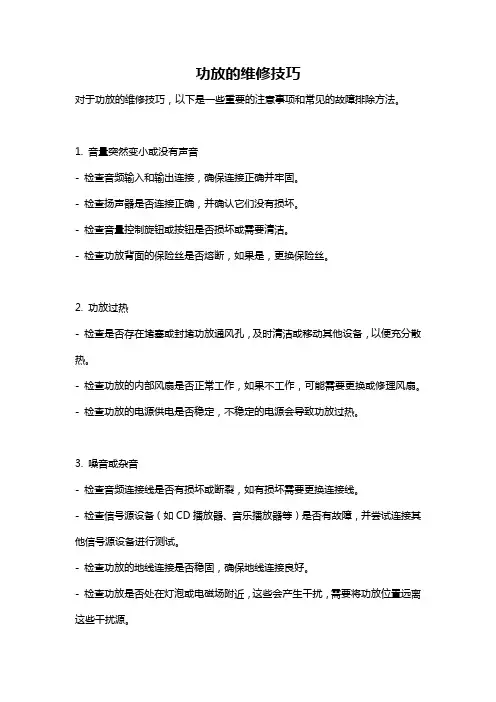 功放的维修技巧

对于功放的维修技巧，以下是一些重要的注意事项和常见的故障排除方法。

1. 音量突然变小或没有声音

- 检查音频输入和输出连接，确保连接正确并牢固。

- 检查扬声器是否连接正确，并确认它们没有损坏。

- 检查音量控制旋钮或按钮是否损坏或需要清洁。

- 检查功放背面的保险丝是否熔断，如果是，更换保险丝。

2. 功放过热

- 检查是否存在堵塞或封堵功放通风孔，及时清洁或移动其他设备，以便充分散热。

- 检查功放的内部风扇是否正常工作，如果不工作，可能需要更换或修理风扇。

- 检查功放的电源供电是否稳定，不稳定的电源会导致功放过热。

3. 噪音或杂音

- 检查音频连接线是否有损坏或断裂，如有损坏需要更换连接线。

- 检查信号源设备（如 CD 播放器、音乐播放器等）是否有故障，并尝试连接其他信号源设备进行测试。

- 检查功放的地线连接是否稳固，确保地线连接良好。

- 检查功放是否处在灯泡或电磁场附近，这些会产生干扰，需要将功放位置远离这些干扰源。